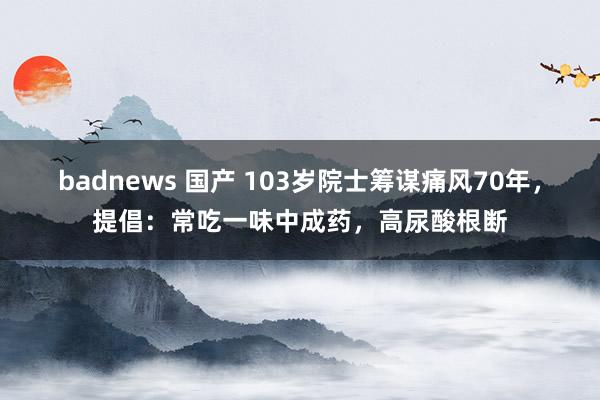 badnews 国产 103岁院士筹谋痛风70年，提倡：常吃一味中成药，高尿酸根断